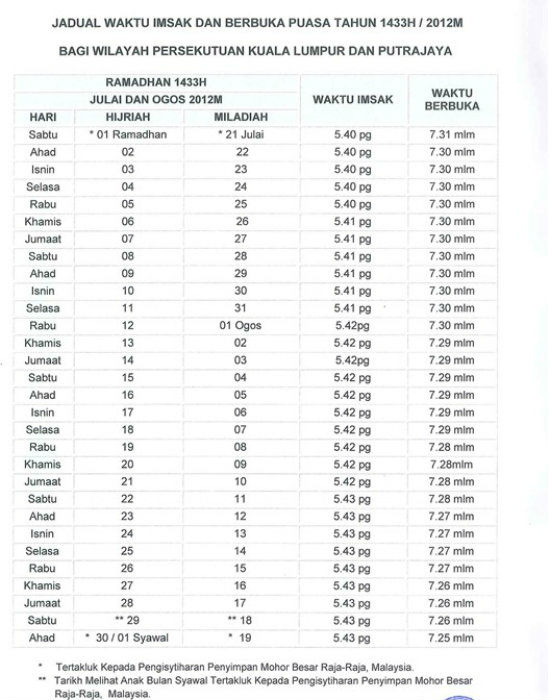 JADUAL WAKTU IMSAK DAN BERBUKA PUASA TAHUN 1433H / 2012M

BAGI WILAYAH PERSEKUTUAN KUALA LUMPUR DAN PUTRAJAYA

| RAMADHAN 1433H JULAI DAN OGOS 2012M | | | WAKTU IMSAK | WAKTU BERBUKA |
|---|---|---|---|---|
| HARI | HIJRIAH | MILADIAH | | |
| Sabtu | * 01 Ramadhan | * 21 Julai | 5.40 pg | 7.31 mlm |
| Ahad | 02 | 22 | 5.40 pg | 7.30 mlm |
| Isnin | 03 | 23 | 5.40 pg | 7.30 mlm |
| Selasa | 04 | 24 | 5.40 pg | 7.30 mlm |
| Rabu | 05 | 25 | 5.40 pg | 7.30 mlm |
| Khamis | 06 | 26 | 5.41 pg | 7.30 mlm |
| Jumaat | 07 | 27 | 5.41 pg | 7.30 mlm |
| Sabtu | 08 | 28 | 5.41 pg | 7.30 mlm |
| Ahad | 09 | 29 | 5.41 pg | 7.30 mlm |
| Isnin | 10 | 30 | 5.41 pg | 7.30 mlm |
| Selasa | 11 | 31 | 5.41 pg | 7.30 mlm |
| Rabu | 12 | 01 Ogos | 5.42pg | 7.30 mlm |
| Khamis | 13 | 02 | 5.42 pg | 7.29 mlm |
| Jumaat | 14 | 03 | 5.42pg | 7.29 mlm |
| Sabtu | 15 | 04 | 5.42 pg | 7.29 mlm |
| Ahad | 16 | 05 | 5.42 pg | 7.29 mlm |
| Isnin | 17 | 06 | 5.42 pg | 7.29 mlm |
| Selasa | 18 | 07 | 5.42 pg | 7.29 mlm |
| Rabu | 19 | 08 | 5.42 pg | 7.28 mlm |
| Khamis | 20 | 09 | 5.42 pg | 7.28mlm |
| Jumaat | 21 | 10 | 5.42 pg | 7.28 mlm |
| Sabtu | 22 | 11 | 5.43 pg | 7.28 mlm |
| Ahad | 23 | 12 | 5.43 pg | 7.27 mlm |
| Isnin | 24 | 13 | 5.43 pg | 7.27 mlm |
| Selasa | 25 | 14 | 5.43 pg | 7.27 mlm |
| Rabu | 26 | 15 | 5.43 pg | 7.27 mlm |
| Khamis | 27 | 16 | 5.43 pg | 7.26 mlm |
| Jumaat | 28 | 17 | 5.43 pg | 7.26 mlm |
| Sabtu | ** 29 | ** 18 | 5.43 pg | 7.26 mlm |
| Ahad | * 30 / 01 Syawal | * 19 | 5.43 pg | 7.25 mlm |

* Tertakluk Kepada Pengisytiharan Penyimpan Mohor Besar Raja-Raja, Malaysia.
** Tarikh Melihat Anak Bulan Syawal Tertakluk Kepada Pengisytiharan Penyimpan Mohor Besar Raja-Raja, Malaysia.